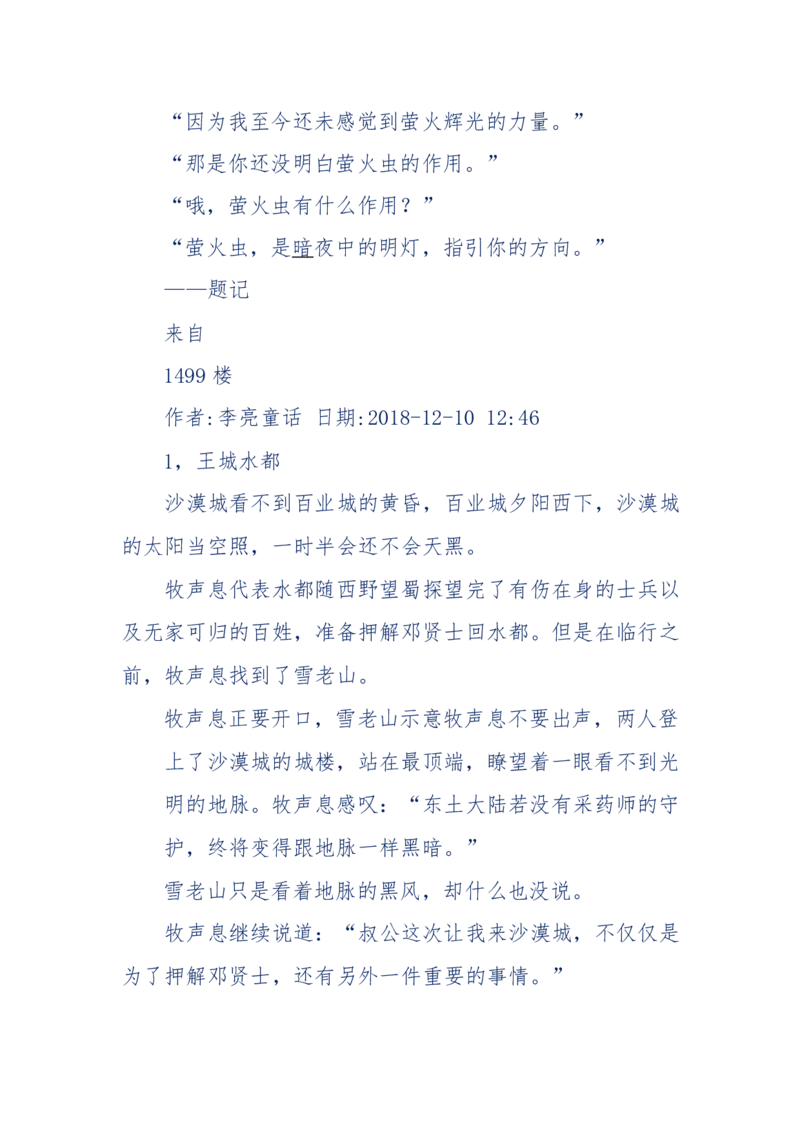 “因为我至今还未感觉到萤火辉光的力量。”

“那是你还没明白萤火虫的作用。”

“哦，萤火虫有什么作用？”

“萤火虫，是暗夜中的明灯，指引你的方向。”

——题记

来自

1499 楼

作者:李亮童话 日期:2018-12-10 12:46

1，王城水都

沙漠城看不到百业城的黄昏，百业城夕阳西下，沙漠城的太阳当空照，一时半会还不会天黑。

牧声息代表水都随西野望蜀探望完了有伤在身的士兵以及无家可归的百姓，准备押解邓贤士回水都。但是在临行之前，牧声息找到了雪老山。

牧声息正要开口，雪老山示意牧声息不要出声，两人登上了沙漠城的城楼，站在最顶端，瞭望着一眼看不到光明的地脉。牧声息感叹：“东土大陆若没有采药师的守护，终将变得跟地脉一样黑暗。”

雪老山只是看着地脉的黑风，却什么也没说。

牧声息继续说道：“叔公这次让我来沙漠城，不仅仅是为了押解邓贤士，还有另外一件重要的事情。”